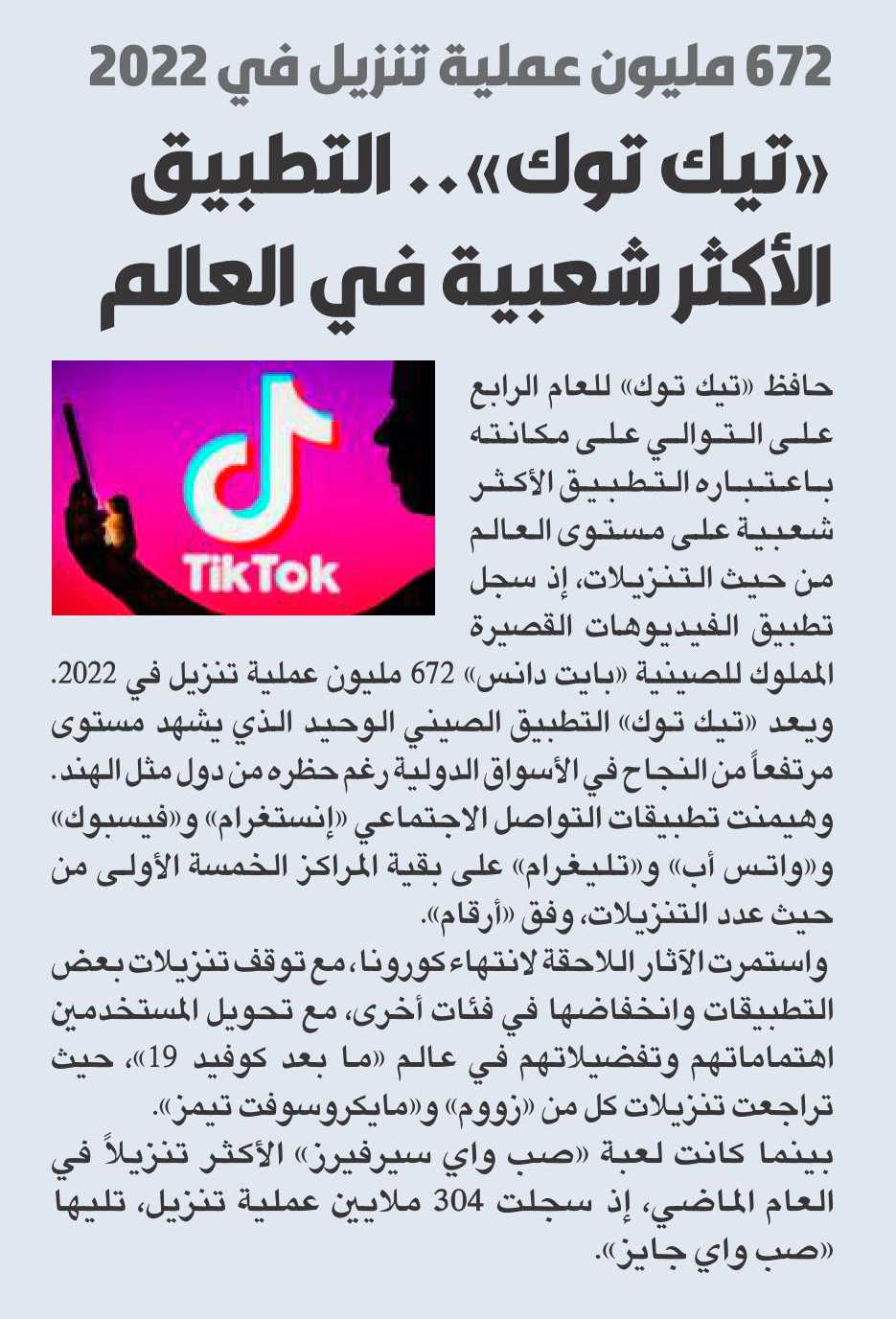 672 مليون عملية تنزيل في 2022

«تيك توك».. التطبيق الأكثر شعبية في العالم

TikTok

حافظ «تيك توك» للعام الرابع على التوالي على مكانته باعتباره التطبيق الأكثر شعبية على مستوى العالم من حيث التنزيلات، إذ سجل تطبيق الفيديوهات القصيرة المملوك للصينية «بايت دانس» 672 مليون عملية تنزيل في 2022. ويعد «تيك توك» التطبيق الصيني الوحيد الذي يشهد مستوى مرتفعاً من النجاح في الأسواق الدولية رغم حظره من دول مثل الهند.

وهيمنت تطبيقات التواصل الاجتماعي «إنستغرام» و«فيسبوك» و«واتس أب» و«تليغرام» على بقية المراكز الخمسة الأولى من حيث عدد التنزيلات، وفق «أرقام».

واستمرت الآثار اللاحقة لانتهاء كورونا، مع توقف تنزيلات بعض التطبيقات وانخفاضها في فئات أخرى، مع تحويل المستخدمين اهتماماتهم وتفضيلاتهم في عالم «ما بعد كوفيد 19»، حيث تراجعت تنزيلات كل من «زووم» و«مايكروسوفت تيمز».

بينما كانت لعبة «صب واي سيرفيرز» الأكثر تنزيلاً في العام الماضي، إذ سجلت 304 ملايين عملية تنزيل، تليها «صب واي جايز».